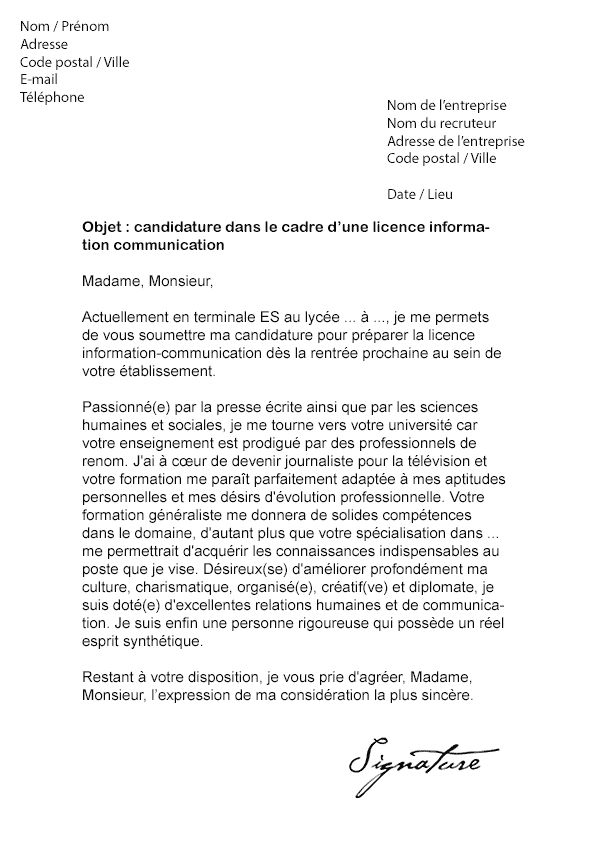 Nom / Prénom
Adresse
Code postal / Ville
E-mail
Téléphone

Nom de l'entreprise
Nom du recruteur
Adresse de l'entreprise
Code postal / Ville

Date / Lieu

Objet : candidature dans le cadre d'une licence information communication

Madame, Monsieur,

Actuellement en terminale ES au lycée ... à ..., je me permets de vous soumettre ma candidature pour préparer la licence information-communication dès la rentrée prochaine au sein de votre établissement.

Passionné(e) par la presse écrite ainsi que par les sciences humaines et sociales, je me tourne vers votre université car votre enseignement est prodigué par des professionnels de renom. J'ai à cœur de devenir journaliste pour la télévision et votre formation me paraît parfaitement adaptée à mes aptitudes personnelles et mes désirs d'évolution professionnelle. Votre formation généraliste me donnera de solides compétences dans le domaine, d'autant plus que votre spécialisation dans ... me permettrait d'acquérir les connaissances indispensables au poste que je vise. Désireux(se) d'améliorer profondément ma culture, charismatique, organisé(e), créatif(ve) et diplomate, je suis doté(e) d'excellentes relations humaines et de communication. Je suis enfin une personne rigoureuse qui possède un réel esprit synthétique.

Restant à votre disposition, je vous prie d'agréer, Madame, Monsieur, l'expression de ma considération la plus sincère.

Signature